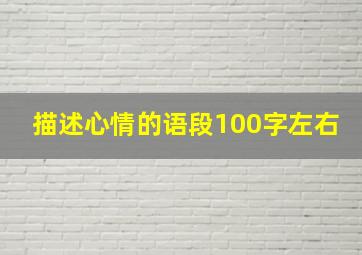 描述心情的语段100字左右